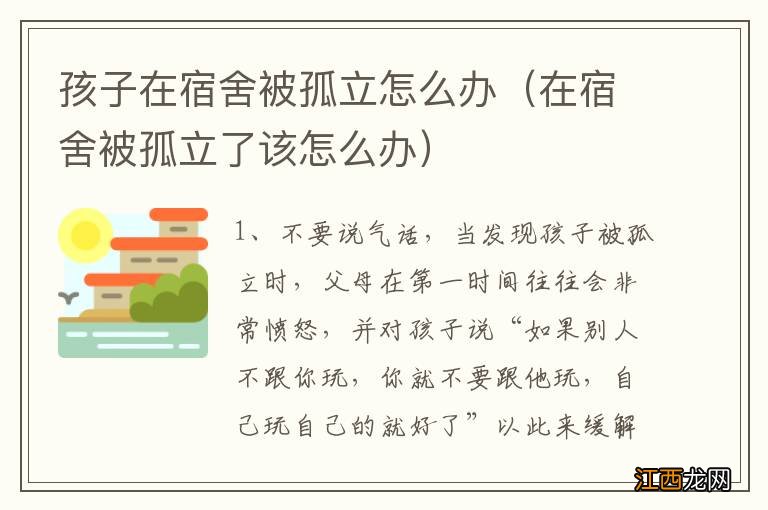 孩子在宿舍被孤立怎么办（在宿舍被孤立了该怎么办）

1、不要说气话，当发现孩子被孤立时，父母在第一时间往往会非常愤怒，并对孩子说“如果别人不跟你玩，你就不要跟他玩，自己玩自己的就好了”以此来缓解

江西龙网